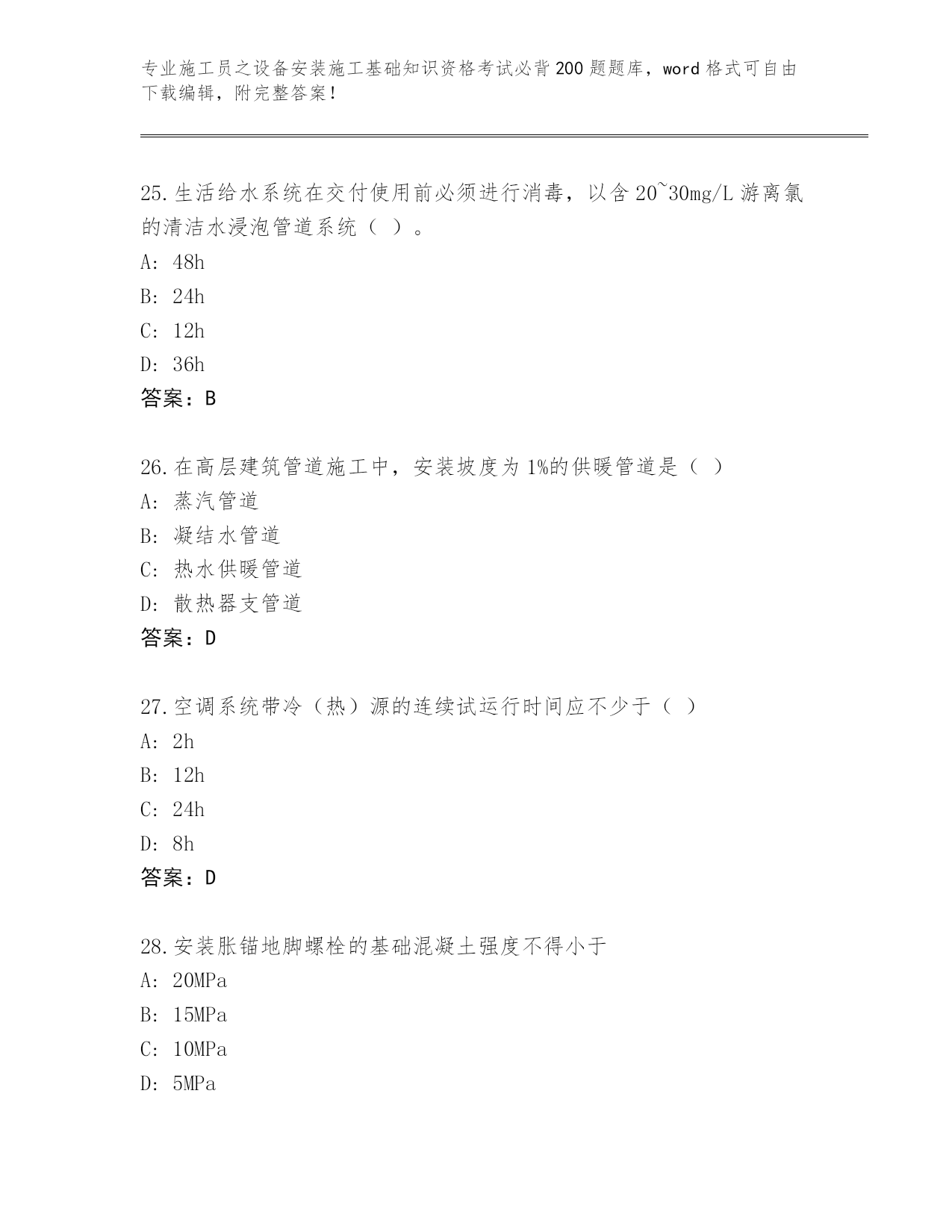 专业施工员之设备安装施工基础知识资格考试必背200题题库，word格式可自由下载编辑，附完整答案！

25.生活给水系统在交付使用前必须进行消毒，以含20~30mg/L游离氯的清洁水浸泡管道系统（ ）。

A: 48h

B: 24h

C: 12h

D: 36h

答案：B

26.在高层建筑管道施工中，安装坡度为1%的供暖管道是（ ）

A: 蒸汽管道

B: 凝结水管道

C: 热水供暖管道

D: 散热器支管道

答案：D

27.空调系统带冷（热）源的连续试运行时间应不少于（ ）

A: 2h

B: 12h

C: 24h

D: 8h

答案：D

28.安装胀锚地脚螺栓的基础混凝土强度不得小于

A: 20MPa

B: 15MPa

C: 10MPa

D: 5MPa